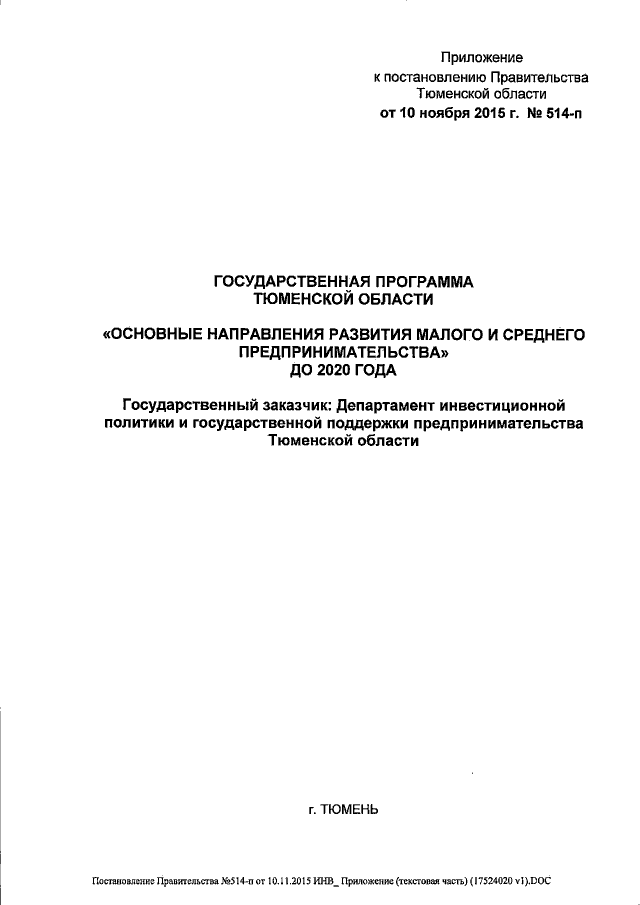 Приложение
к постановлению Правительства
Тюменской области
от 10 ноября 2015 г. № 514-п

ГОСУДАРСТВЕННАЯ ПРОГРАММА
ТЮМЕНСКОЙ ОБЛАСТИ

«ОСНОВНЫЕ НАПРАВЛЕНИЯ РАЗВИТИЯ МАЛОГО И СРЕДНЕГО ПРЕДПРИНИМАТЕЛЬСТВА»
ДО 2020 ГОДА

Государственный заказчик: Департамент инвестиционной политики и государственной поддержки предпринимательства Тюменской области

г. ТЮМЕНЬ

Постановление Правительства №514-п от 10.11.2015 ИНВ_ Приложение (текстовая часть) (17524020 v1).DOC